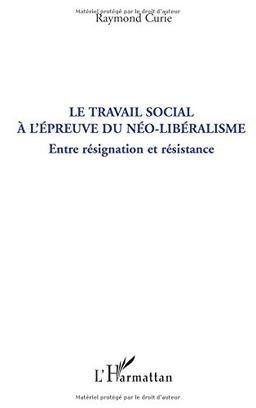 Matériel protégé par le droit d'auteur
Raymond Curie

LE TRAVAIL SOCIAL
À L'ÉPREUVE DU NÉO-LIBÉRALISME

Entre résignation et résistance

L'Harmattan

Matériel protégé par le droit d'auteur